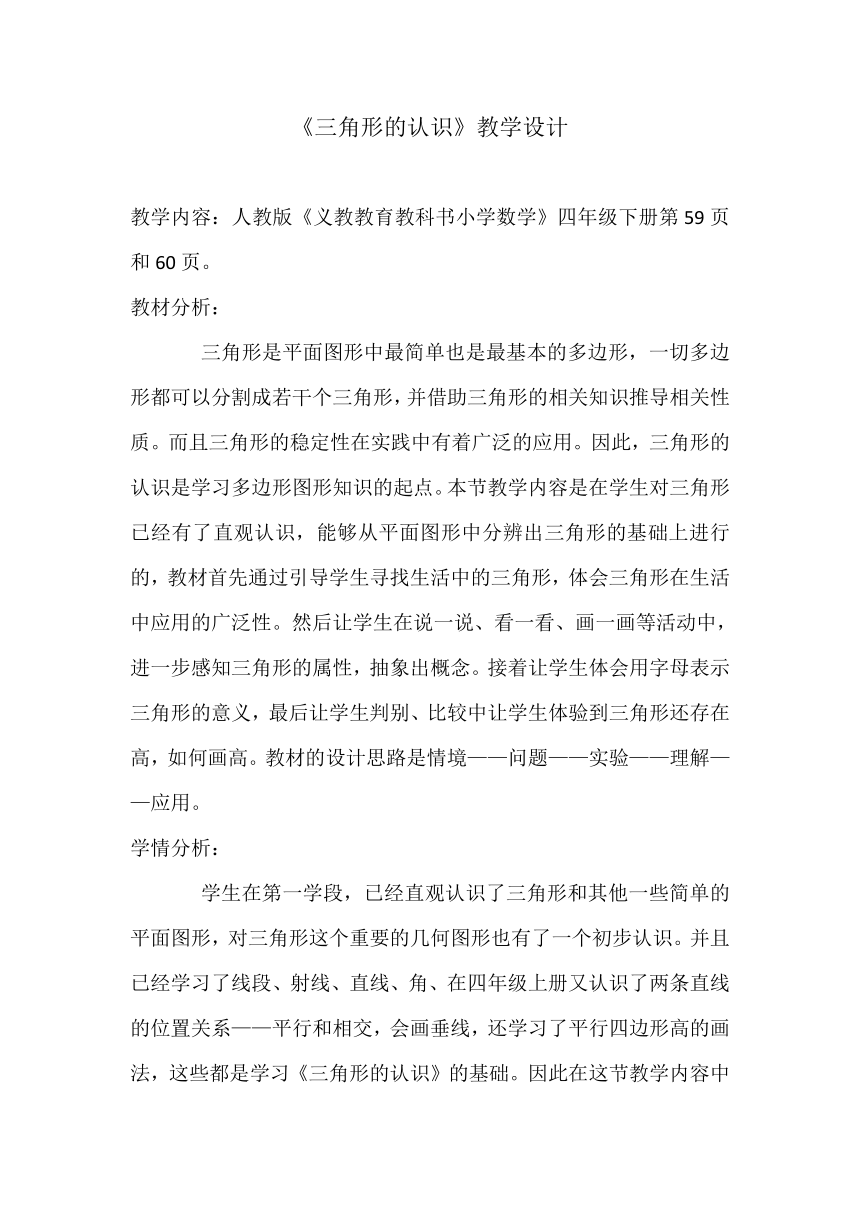 《三角形的认识》教学设计

教学内容：人教版《义教教育教科书小学数学》四年级下册第59页和60页。

教材分析：

三角形是平面图形中最简单也是最基本的多边形，一切多边形都可以分割成若干个三角形，并借助三角形的相关知识推导相关性质。而且三角形的稳定性在实践中有着广泛的应用。因此，三角形的认识是学习多边形图形知识的起点。本节教学内容是在学生对三角形已经有了直观认识，能够从平面图形中分辨出三角形的基础上进行的，教材首先通过引导学生寻找生活中的三角形，体会三角形在生活中应用的广泛性。然后让学生在说一说、看一看、画一画等活动中，进一步感知三角形的属性，抽象出概念。接着让学生体会用字母表示三角形的意义，最后让学生判别、比较中让学生体验到三角形还存在高，如何画高。教材的设计思路是情境——问题——实验——理解——应用。

学情分析：

学生在第一学段，已经直观认识了三角形和其他一些简单的平面图形，对三角形这个重要的几何图形也有了一个初步认识。并且已经学习了线段、射线、直线、角、在四年级上册又认识了两条直线的位置关系——平行和相交，会画垂线，还学习了平行四边形高的画法，这些都是学习《三角形的认识》的基础。因此在这节教学内容中